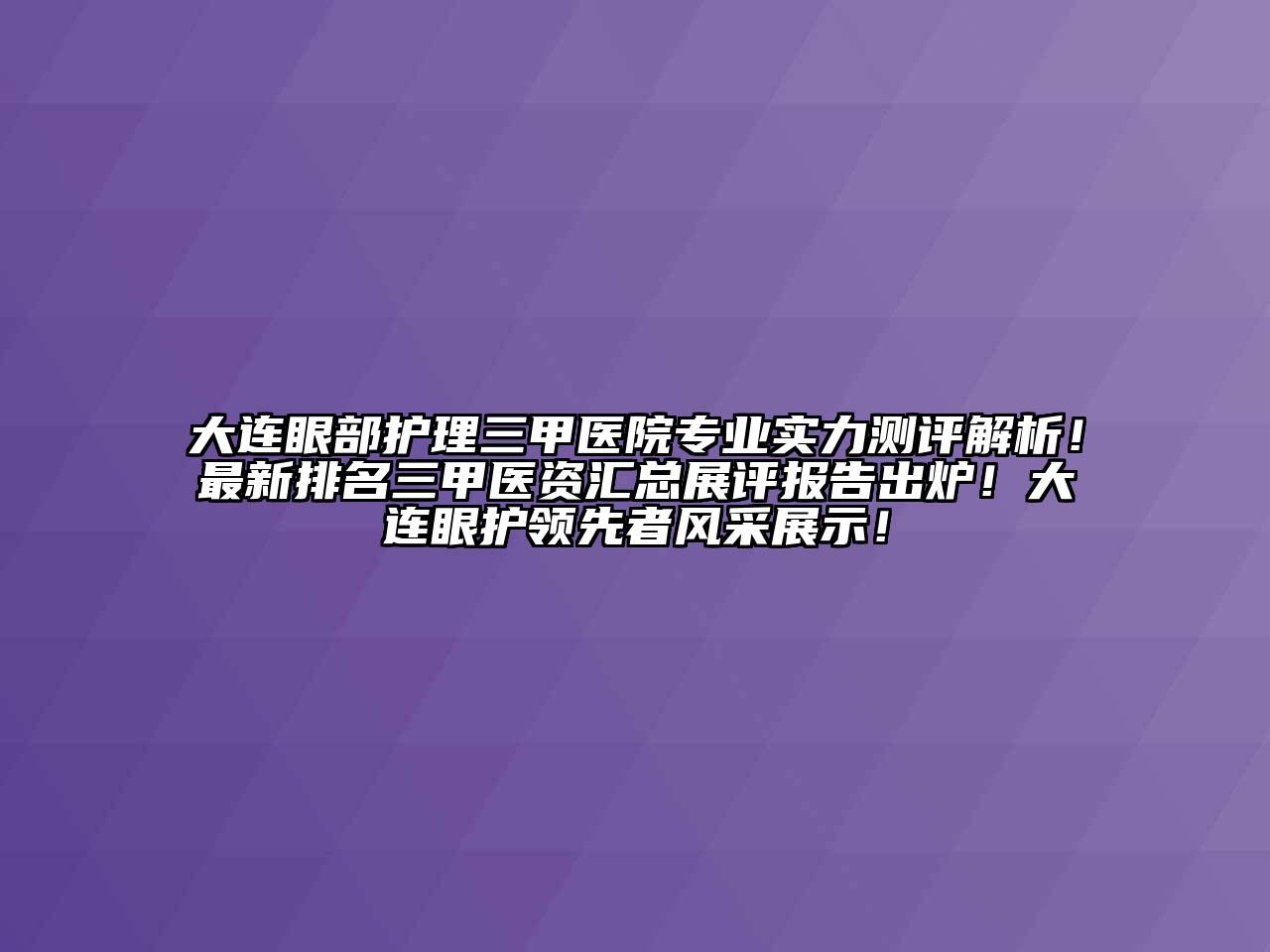 大连眼部护理三甲医院专业实力测评解析！最新排名三甲医资汇总展评报告出炉！大连眼护领先者风采展示！